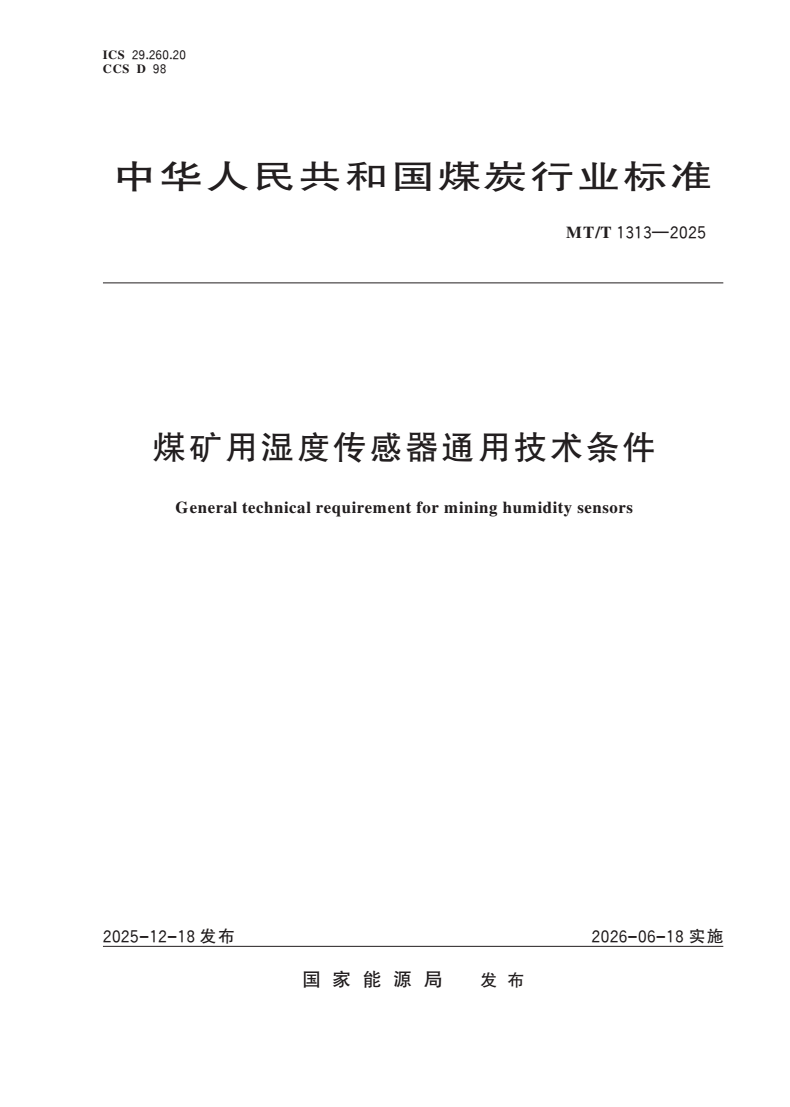 ICS 29.260.20
CCS D 98

中华人民共和国煤炭行业标准

MT/T 1313—2025

煤矿用湿度传感器通用技术条件

General technical requirement for mining humidity sensors

2025-12-18 发布

2026-06-18 实施

国家能源局 发布